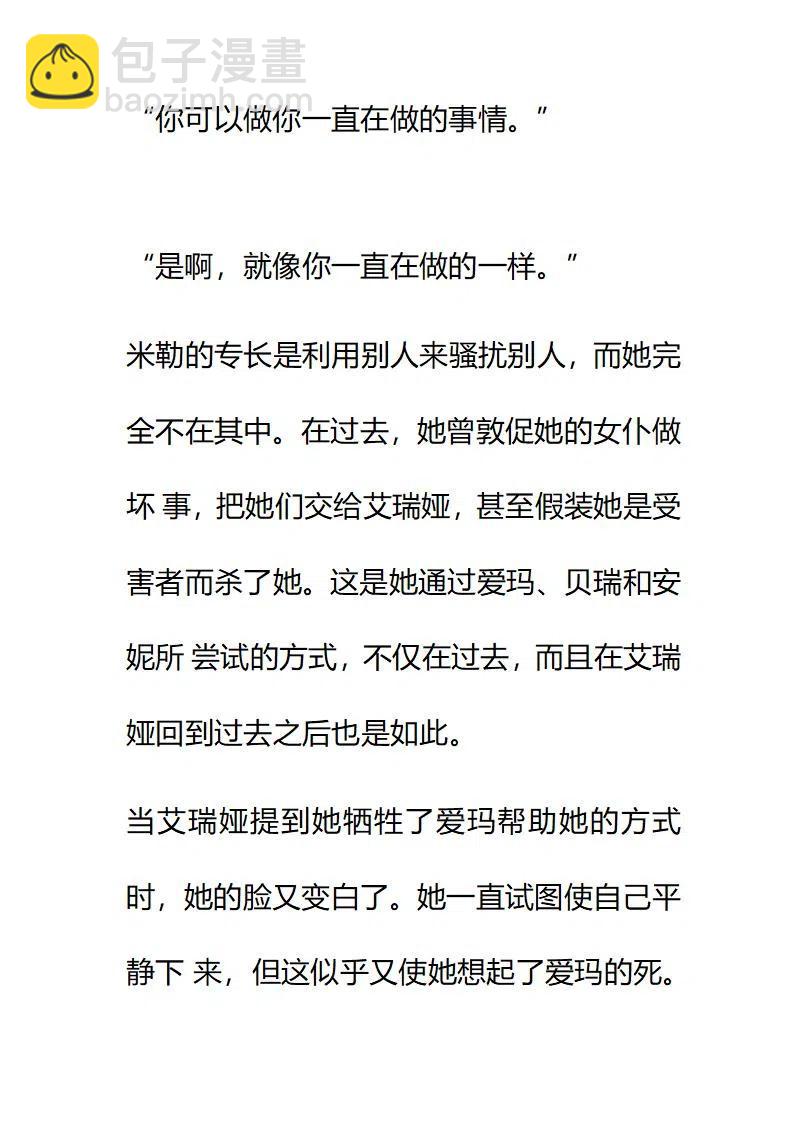 包子漫畫
baozimh.com

“你可以做你一直在做的事情。”

“是啊，就像你一直在做的一样。”

米勒的专长是利用别人来骚扰别人，而她完全不在其中。在过去，她曾敦促她的女仆做坏 事，把她们交给艾瑞娅，甚至假装她是受害者而杀了她。这是她通过爱玛、贝瑞和安妮所 尝试的方式，不仅在过去，而且在艾瑞娅回到过去之后也是如此。

当艾瑞娅提到她牺牲了爱玛帮助她的方式时，她的脸又变白了。她一直试图使自己平静下 来，但这似乎又使她想起了爱玛的死。